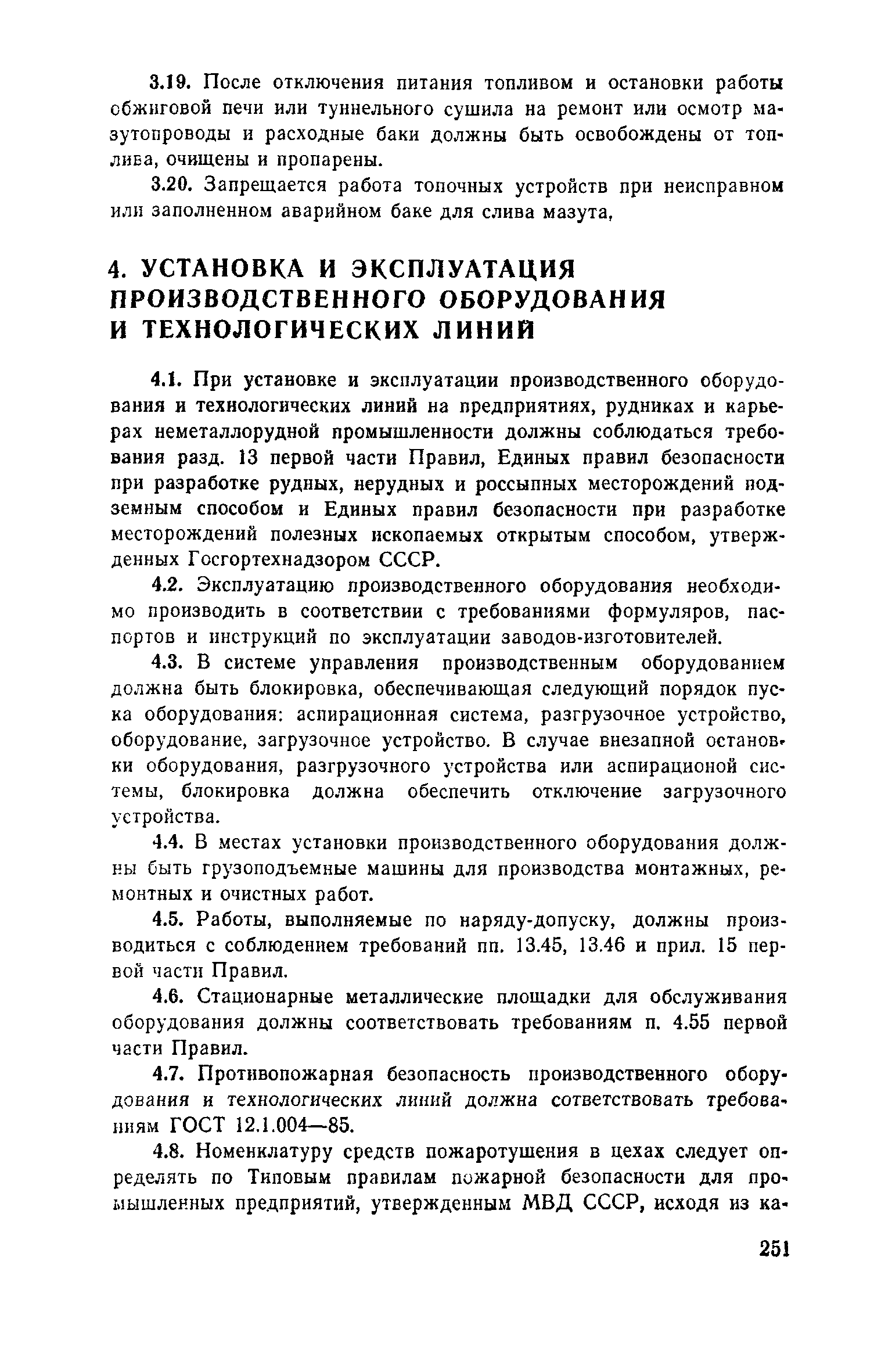 3.19. После отключения питания топливом и остановки работы обжиговой печи или туннельного сушила на ремонт или осмотр мазутопроводы и расходные баки должны быть освобождены от топлива, очищены и пропарены.

3.20. Запрещается работа топочных устройств при неисправном или заполненном аварийном баке для слива мазута,

4. УСТАНОВКА И ЭКСПЛУАТАЦИЯ ПРОИЗВОДСТВЕННОГО ОБОРУДОВАНИЯ И ТЕХНОЛОГИЧЕСКИХ ЛИНИЙ

4.1. При установке и эксплуатации производственного оборудования и технологических линий на предприятиях, рудниках и карьерах неметаллорудной промышленности должны соблюдаться требования разд. 13 первой части Правил, Единых правил безопасности при разработке рудных, нерудных и россыпных месторождений подземным способом и Единых правил безопасности при разработке месторождений полезных ископаемых открытым способом, утвержденных Госгортехнадзором СССР.

4.2. Эксплуатацию производственного оборудования необходимо производить в соответствии с требованиями формуляров, паспортов и инструкций по эксплуатации заводов-изготовителей.

4.3. В системе управления производственным оборудованием должна быть блокировка, обеспечивающая следующий порядок пуска оборудования: аспирационная система, разгрузочное устройство, оборудование, загрузочное устройство. В случае внезапной остановки оборудования, разгрузочного устройства или аспирационой системы, блокировка должна обеспечить отключение загрузочного устройства.

4.4. В местах установки производственного оборудования должны быть грузоподъемные машины для производства монтажных, ремонтных и очистных работ.

4.5. Работы, выполняемые по наряду-допуску, должны производиться с соблюдением требований пп. 13.45, 13.46 и прил. 15 первой части Правил.

4.6. Стационарные металлические площадки для обслуживания оборудования должны соответствовать требованиям п. 4.55 первой части Правил.

4.7. Противопожарная безопасность производственного оборудования и технологических линий должна сответствовать требованиям ГОСТ 12.1.004—85.

4.8. Номенклатуру средств пожаротушения в цехах следует определять по Типовым правилам пожарной безопасности для промышленных предприятий, утвержденным МВД СССР, исходя из ка-

251